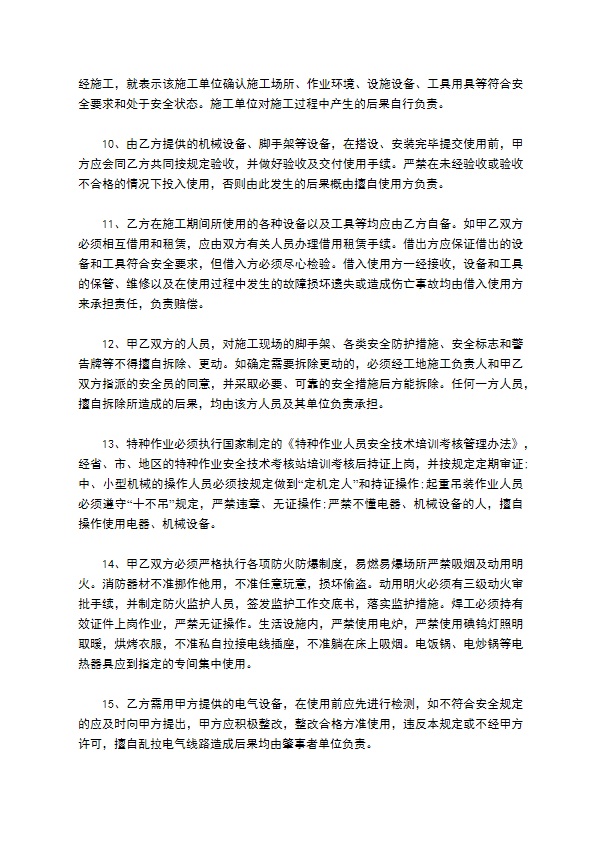 经施工，就表示该施工单位确认施工场所、作业环境、设施设备、工具用具等符合安全要求和处于安全状态。施工单位对施工过程中产生的后果自行负责。

10、由乙方提供的机械设备、脚手架等设备，在搭设、安装完毕提交使用前，甲方应会同乙方共同按规定验收，并做好验收及交付使用手续。严禁在未经验收或验收不合格的情况下投入使用，否则由此发生的后果概由擅自使用方负责。

11、乙方在施工期间所使用的各种设备以及工具等均应由乙方自备。如甲乙双方必须相互借用和租赁，应由双方有关人员办理借用租赁手续。借出方应保证借出的设备和工具符合安全要求，但借入方必须尽心检验。借入使用方一经接收，设备和工具的保管、维修以及在使用过程中发生的故障损坏遗失或造成伤亡事故均由借入使用方来承担责任，负责赔偿。

12、甲乙双方的人员，对施工现场的脚手架、各类安全防护措施、安全标志和警告牌等不得擅自拆除、更动。如确定需要拆除更动的，必须经工地施工负责人和甲乙双方指派的安全员的同意，并采取必要、可靠的安全措施后方能拆除。任何一方人员，擅自拆除所造成的后果，均由该方人员及其单位负责承担。

13、特种作业必须执行国家制定的《特种作业人员安全技术培训考核管理办法》，经省、市、地区的特种作业安全技术考核站培训考核后持证上岗，并按规定定期审证；中、小型机械的操作人员必须按规定做到“定机定人”和持证操作；起重吊装作业人员必须遵守“十不吊”规定，严禁违章、无证操作；严禁不懂电器、机械设备的人，擅自操作使用电器、机械设备。

14、甲乙双方必须严格执行各项防火防爆制度，易燃易爆场所严禁吸烟及动用明火。消防器材不准挪作他用，不准任意玩意，损坏偷盗。动用明火必须有三级动火审批手续，并制定防火监护人员，签发监护工作交底书，落实监护措施。焊工必须持有效证件上岗作业，严禁无证操作。生活设施内，严禁使用电炉，严禁使用碘钨灯照明取暖，烘烤衣服，不准私自拉接电线插座，不准躺在床上吸烟。电饭锅、电炒锅等电热器具应到指定的专间集中使用。

15、乙方需用甲方提供的电气设备，在使用前应先进行检测，如不符合安全规定的应及时向甲方提出，甲方应积极整改，整改合格方准使用，违反本规定或不经甲方许可，擅自乱拉电气线路造成后果均由肇事者单位负责。